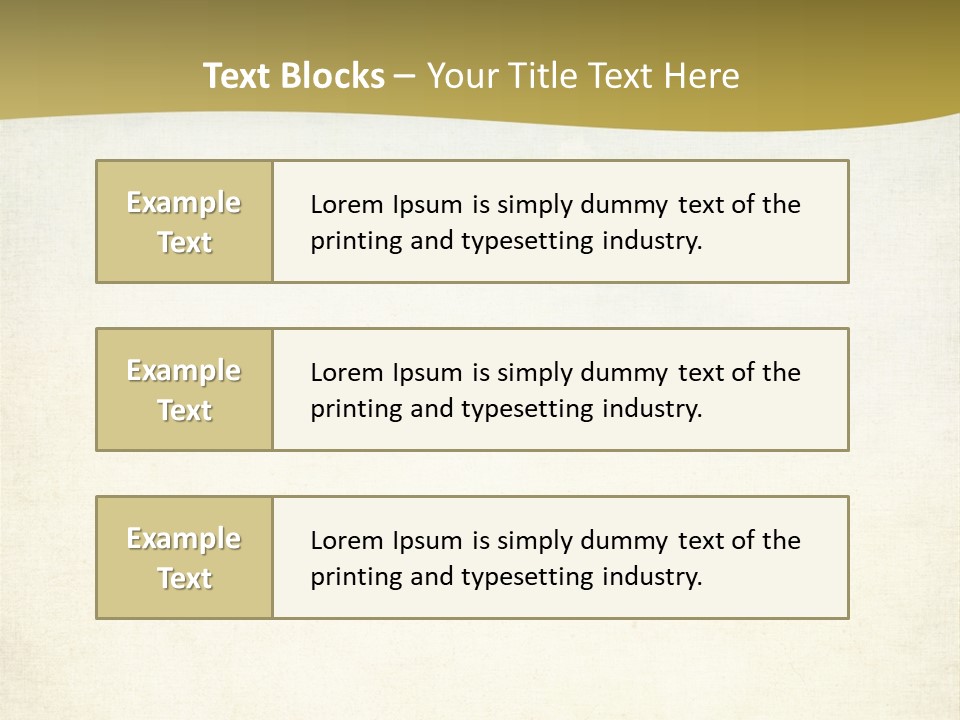 Text Blocks – Your Title Text Here

Example Text

Lorem Ipsum is simply dummy text of the printing and typesetting industry.

Example Text

Lorem Ipsum is simply dummy text of the printing and typesetting industry.

Example Text

Lorem Ipsum is simply dummy text of the printing and typesetting industry.